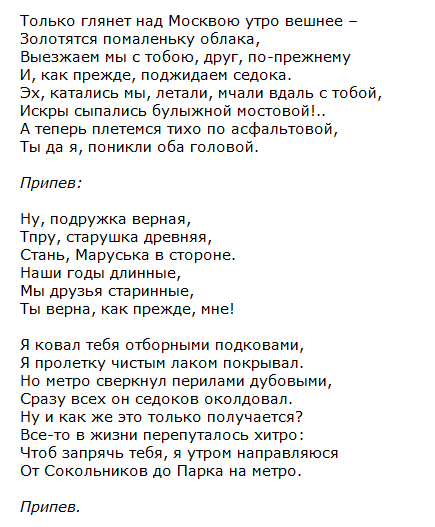 Только глянет над Москвою утро вешнее –
Золотятся помаленьку облака,
Выезжаем мы с тобою, друг, по-прежнему
И, как прежде, поджидаем седока.
Эх, катались мы, летали, мчали вдаль с тобой,
Искры сыпались булыжной мостовой!..
А теперь плетемся тихо по асфальтовой,
Ты да я, поникли оба головой.

Припев:

Ну, подружка верная,
Тпру, старушка древняя,
Стань, Маруська в стороне.
Наши годы длинные,
Мы друзья старинные,
Ты верна, как прежде, мне!

Я ковал тебя отборными подковами,
Я пролетку чистым лаком покрывал.
Но метро сверкнул перилами дубовыми,
Сразу всех он седоков околдовал.
Ну и как же это только получается?
Все-то в жизни перепуталось хитро:
Чтоб запрячь тебя, я утром направляюся
От Сокольников до Парка на метро.

Припев.